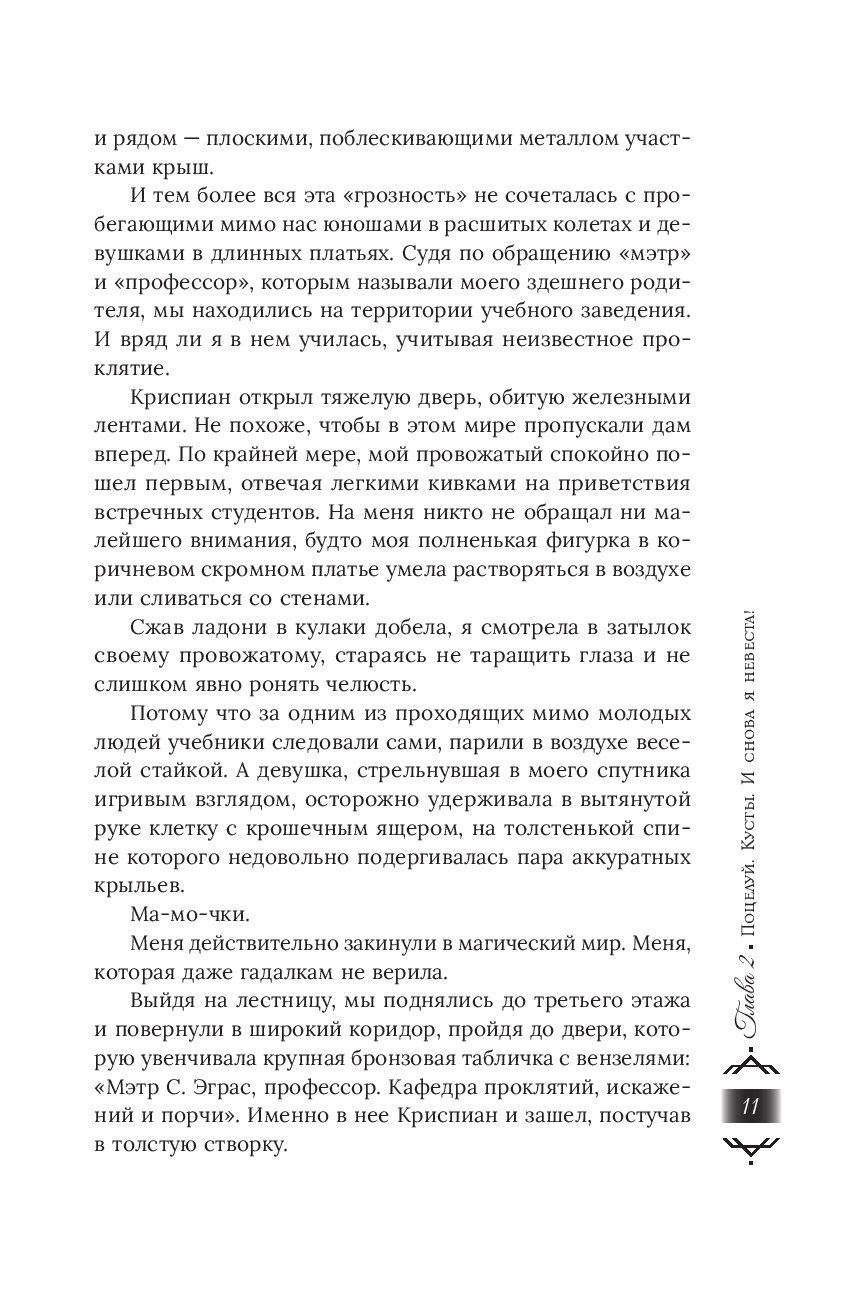 и рядом — плоскими, поблескивающими металлом участками крыш.

И тем более вся эта «грозность» не сочеталась с пробегающими мимо нас юношами в расшитых колетах и девушками в длинных платьях. Судя по обращению «мэтр» и «профессор», которым называли моего здешнего родителя, мы находились на территории учебного заведения. И вряд ли я в нем училась, учитывая неизвестное проклятие.

Криспиан открыл тяжелую дверь, обитую железными лентами. Не похоже, чтобы в этом мире пропускали дам вперед. По крайней мере, мой провожатый спокойно пошел первым, отвечая легкими кивками на приветствия встречных студентов. На меня никто не обращал ни малейшего внимания, будто моя полненькая фигурка в коричневом скромном платье умела растворяться в воздухе или сливаться со стенами.

Сжав ладони в кулаки добела, я смотрела в затылок своему провожатому, стараясь не таращить глаза и не слишком явно ронять челюсть.

Потому что за одним из проходящих мимо молодых людей учебники следовали сами, парили в воздухе веселой стайкой. А девушка, стрельнувшая в моего спутника игривым взглядом, осторожно удерживала в вытянутой руке клетку с крошечным ящером, на толстенькой спине которого недовольно подергивалась пара аккуратных крыльев.

Ма-мо-чки.

Меня действительно закинули в магический мир. Меня, которая даже гадалкам не верила.

Выйдя на лестницу, мы поднялись до третьего этажа и повернули в широкий коридор, пройдя до двери, которую увенчивала крупная бронзовая табличка с вензелями: «Мэтр С. Эграс, профессор. Кафедра проклятий, искажений и порчи». Именно в нее Криспиан и зашел, постучав в толстую створку.

Глава 2 • Поцелуй. Кусты. И снова я невеста!

11